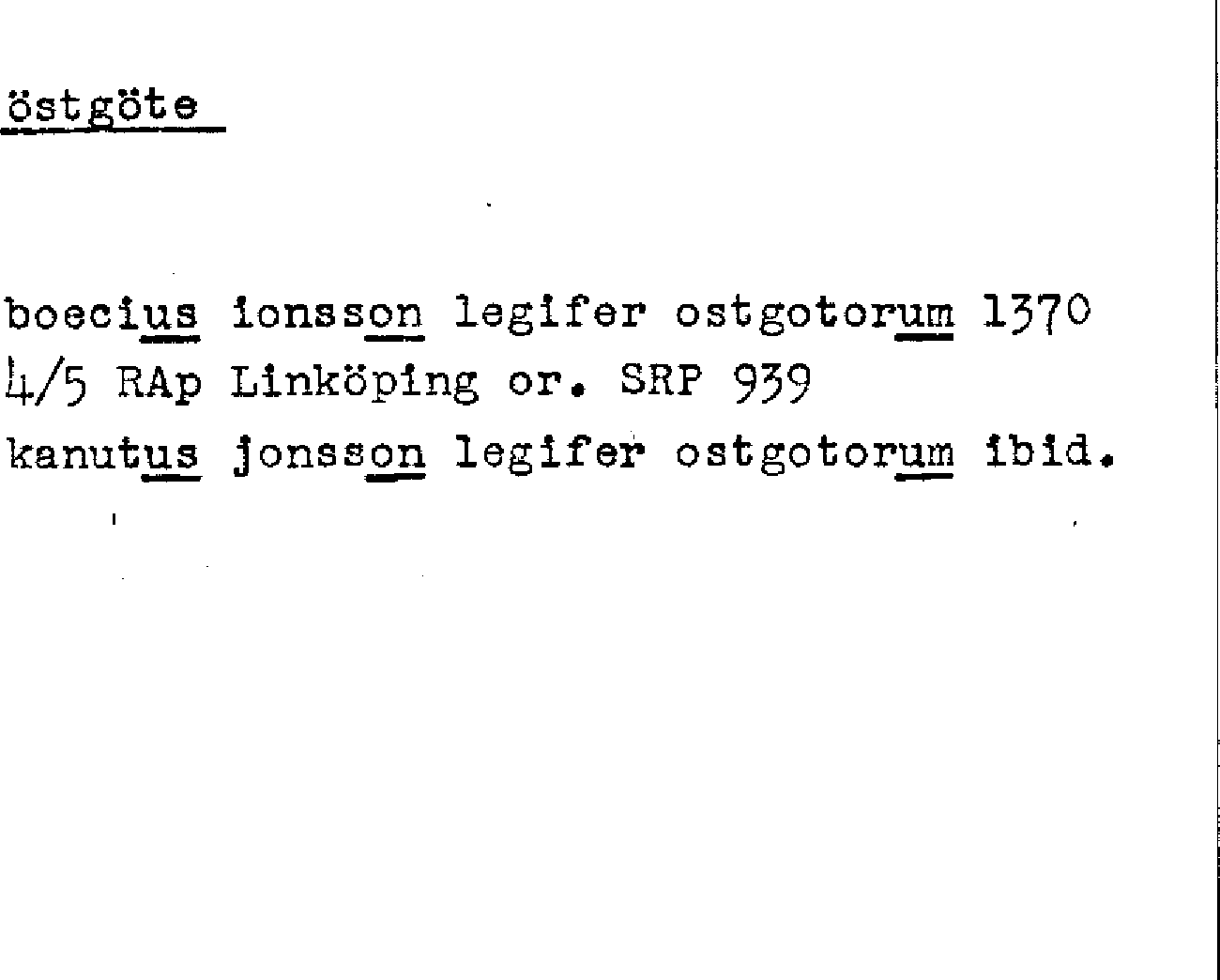 östgöte

boecius ionsson legifer ostgotorum 1370 4/5 RAp Linköping or. SRP 939 kanutus jonsson legifer ostgotorum ibid.